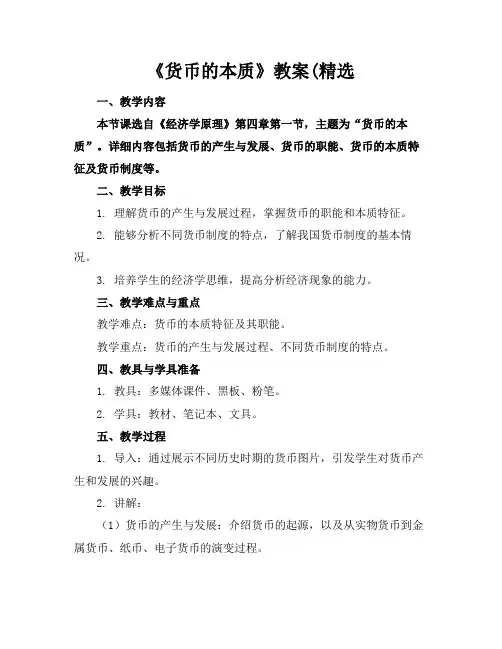 《货币的本质》教案(精选

一、教学内容

本节课选自《经济学原理》第四章第一节，主题为“货币的本质”。详细内容包括货币的产生与发展、货币的职能、货币的本质特征及货币制度等。

二、教学目标

1. 理解货币的产生与发展过程，掌握货币的职能和本质特征。

2. 能够分析不同货币制度的特点，了解我国货币制度的基本情况。

3. 培养学生的经济学思维，提高分析经济现象的能力。

三、教学难点与重点

教学难点：货币的本质特征及其职能。

教学重点：货币的产生与发展过程、不同货币制度的特点。

四、教具与学具准备

1. 教具：多媒体课件、黑板、粉笔。

2. 学具：教材、笔记本、文具。

五、教学过程

1. 导入：通过展示不同历史时期的货币图片，引发学生对货币产生和发展的兴趣。

2. 讲解：

（1）货币的产生与发展：介绍货币的起源，以及从实物货币到金属货币、纸币、电子货币的演变过程。